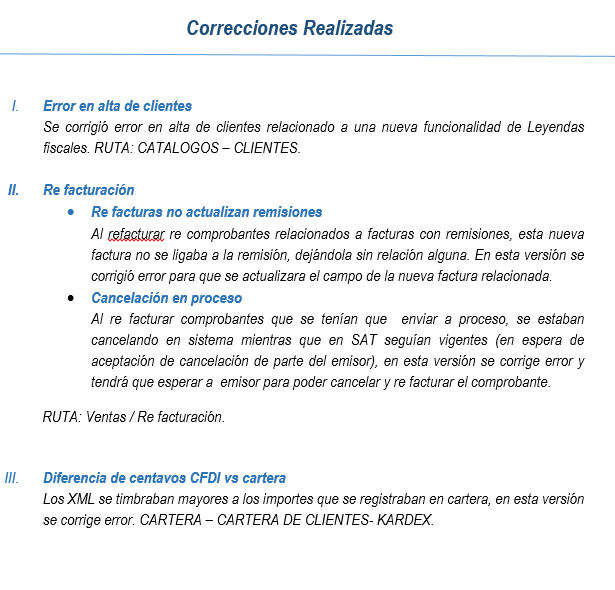 Correcciones Realizadas

I. Error en alta de clientes
Se corrigió error en alta de clientes relacionado a una nueva funcionalidad de Leyendas fiscales. RUTA: CATALOGOS – CLIENTES.

II. Re facturación
• Re facturas no actualizan remisiones
Al refacturar re comprobantes relacionados a facturas con remisiones, esta nueva factura no se ligaba a la remisión, dejándola sin relación alguna. En esta versión se corrigió error para que se actualizara el campo de la nueva factura relacionada.
• Cancelación en proceso
Al re facturar comprobantes que se tenían que enviar a proceso, se estaban cancelando en sistema mientras que en SAT seguían vigentes (en espera de aceptación de cancelación de parte del emisor), en esta versión se corrige error y tendrá que esperar a emisor para poder cancelar y re facturar el comprobante.

RUTA: Ventas / Re facturación.

III. Diferencia de centavos CFDI vs cartera
Los XML se timbraban mayores a los importes que se registraban en cartera, en esta versión se corrige error. CARTERA – CARTERA DE CLIENTES- KARDEX.